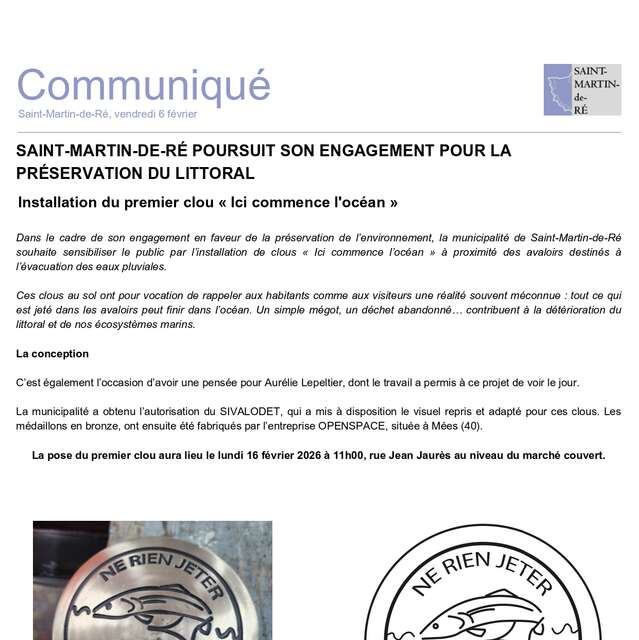 Communiqué
Saint-Martin-de-Ré, vendredi 6 février

SAINT-MARTIN-de-RÉ

SAINT-MARTIN-DE-RÉ POURSUIT SON ENGAGEMENT POUR LA PRÉSERVATION DU LITTORAL

Installation du premier clou « Ici commence l'océan »

Dans le cadre de son engagement en faveur de la préservation de l'environnement, la municipalité de Saint-Martin-de-Ré souhaite sensibiliser le public par l'installation de clous « Ici commence l'océan » à proximité des avaloirs destinés à l'évacuation des eaux pluviales.

Ces clous au sol ont pour vocation de rappeler aux habitants comme aux visiteurs une réalité souvent méconnue : tout ce qui est jeté dans les avaloirs peut finir dans l'océan. Un simple mégot, un déchet abandonné… contribuent à la détérioration du littoral et de nos écosystèmes marins.

La conception

C'est également l'occasion d'avoir une pensée pour Aurélie Lepeltier, dont le travail a permis à ce projet de voir le jour.

La municipalité a obtenu l'autorisation du SIVALODET, qui a mis à disposition le visuel repris et adapté pour ces clous. Les médaillons en bronze, ont ensuite été fabriqués par l'entreprise OPENSPACE, située à Mées (40).

La pose du premier clou aura lieu le lundi 16 février 2026 à 11h00, rue Jean Jaurès au niveau du marché couvert.

NE RIEN JETER

NE RIEN JETER